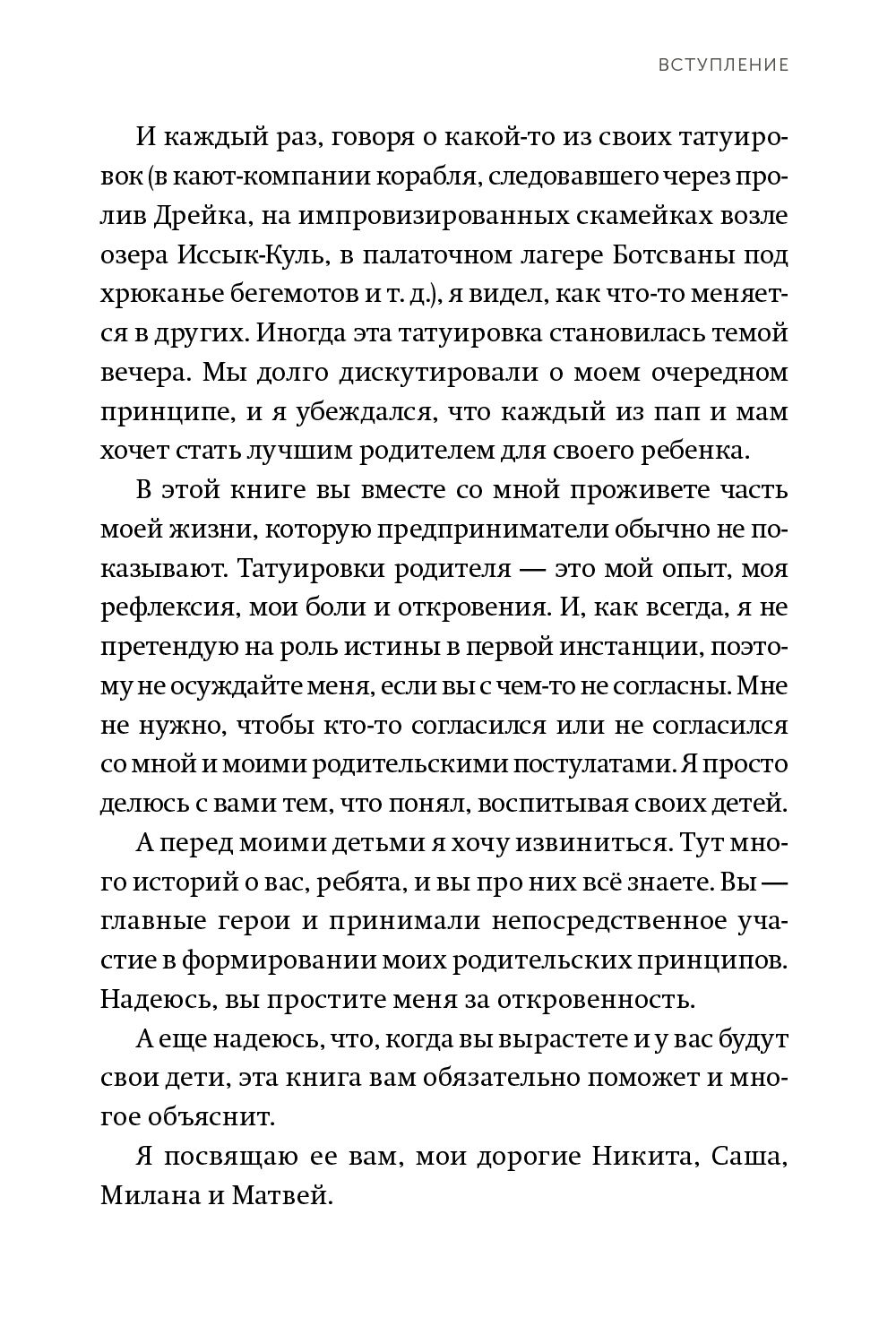 ВСТУПЛЕНИЕ

И каждый раз, говоря о какой-то из своих татуировок (в кают-компании корабля, следовавшего через пролив Дрейка, на импровизированных скамейках возле озера Иссык-Куль, в палаточном лагере Ботсваны под хрюканье бегемотов и т. д.), я видел, как что-то меняется в других. Иногда эта татуировка становилась темой вечера. Мы долго дискутировали о моем очередном принципе, и я убеждался, что каждый из пап и мам хочет стать лучшим родителем для своего ребенка.

В этой книге вы вместе со мной проживете часть моей жизни, которую предприниматели обычно не показывают. Татуировки родителя — это мой опыт, моя рефлексия, мои боли и откровения. И, как всегда, я не претендую на роль истины в первой инстанции, поэтому не осуждайте меня, если вы с чем-то не согласны. Мне не нужно, чтобы кто-то согласился или не согласился со мной и моими родительскими постулатами. Я просто делюсь с вами тем, что понял, воспитывая своих детей.

А перед моими детьми я хочу извиниться. Тут много историй о вас, ребята, и вы про них всё знаете. Вы — главные герои и принимали непосредственное участие в формировании моих родительских принципов. Надеюсь, вы простите меня за откровенность.

А еще надеюсь, что, когда вы вырастете и у вас будут свои дети, эта книга вам обязательно поможет и многое объяснит.

Я посвящаю ее вам, мои дорогие Никита, Саша, Милана и Матвей.